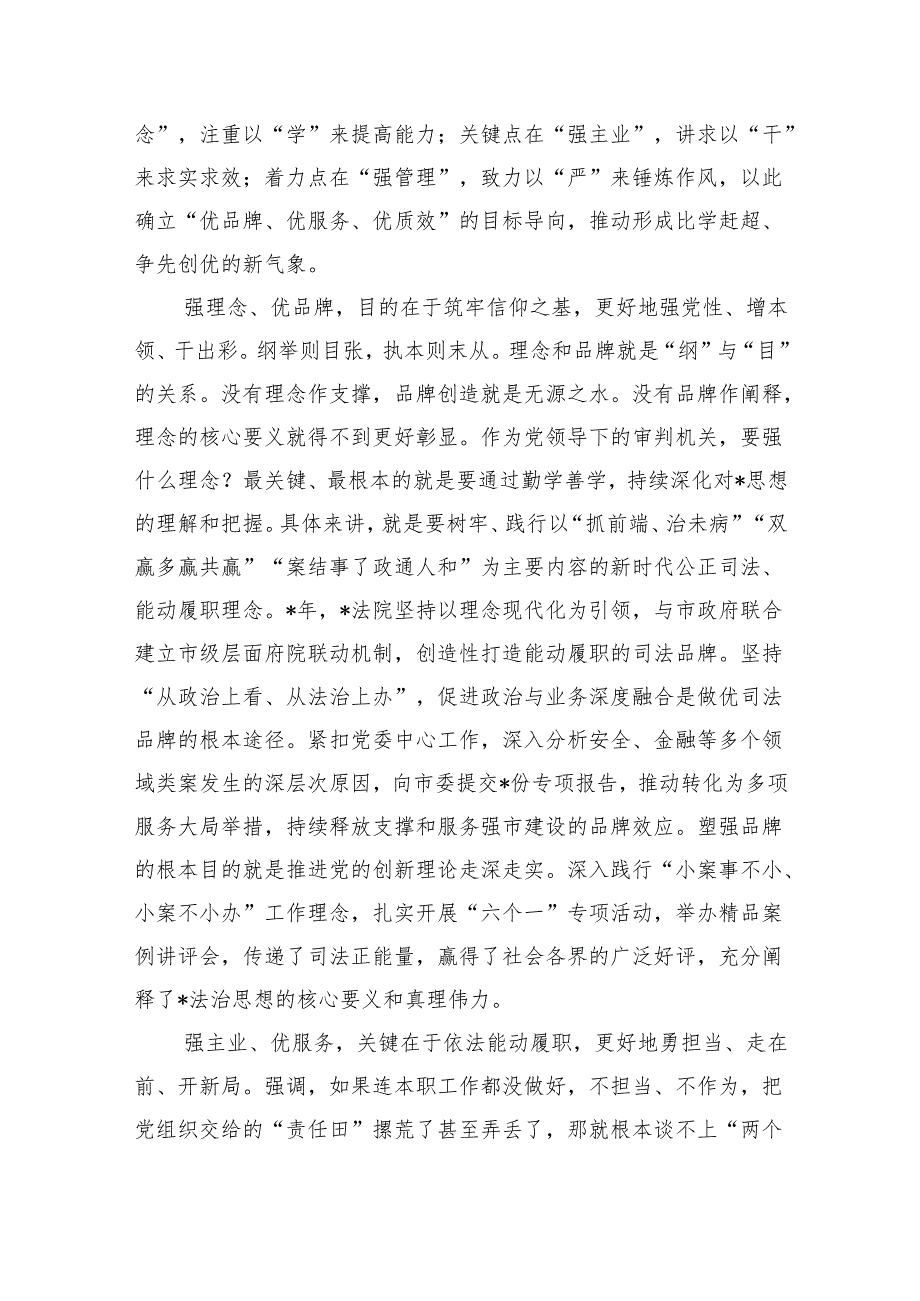 念”，注重以“学”来提高能力；关键点在“强主业”，讲求以“干”来求实求效；着力点在“强管理”，致力以“严”来锤炼作风，以此确立“优品牌、优服务、优质效”的目标导向，推动形成比学赶超、争先创优的新气象。

强理念、优品牌，目的在于筑牢信仰之基，更好地强党性、增本领、干出彩。纲举则目张，执本则末从。理念和品牌就是“纲”与“目”的关系。没有理念作支撑，品牌创造就是无源之水。没有品牌作阐释，理念的核心要义就得不到更好彰显。作为党领导下的审判机关，要强什么理念？最关键、最根本的就是要通过勤学善学，持续深化对*思想的理解和把握。具体来讲，就是要树牢、践行以“抓前端、治未病”“双赢多赢共赢”“案结事了政通人和”为主要内容的新时代公正司法、能动履职理念。*年，*法院坚持以理念现代化为引领，与市政府联合建立市级层面府院联动机制，创造性打造能动履职的司法品牌。坚持“从政治上看、从法治上办”，促进政治与业务深度融合是做优司法品牌的根本途径。紧扣党委中心工作，深入分析安全、金融等多个领域类案发生的深层次原因，向市委提交*份专项报告，推动转化为多项服务大局举措，持续释放支撑和服务强市建设的品牌效应。塑强品牌的根本目的就是推进党的创新理论走深走实。深入践行“小案事不小、小案不小办”工作理念，扎实开展“六个一”专项活动，举办精品案例讲评会，传递了司法正能量，赢得了社会各界的广泛好评，充分阐释了*法治思想的核心要义和真理伟力。

强主业、优服务，关键在于依法能动履职，更好地勇担当、走在前、开新局。强调，如果连本职工作都没做好，不担当、不作为，把党组织交给的“责任田”撂荒了甚至弄丢了，那就根本谈不上“两个